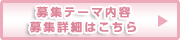 募集テーマ内容
募集詳細はこちら